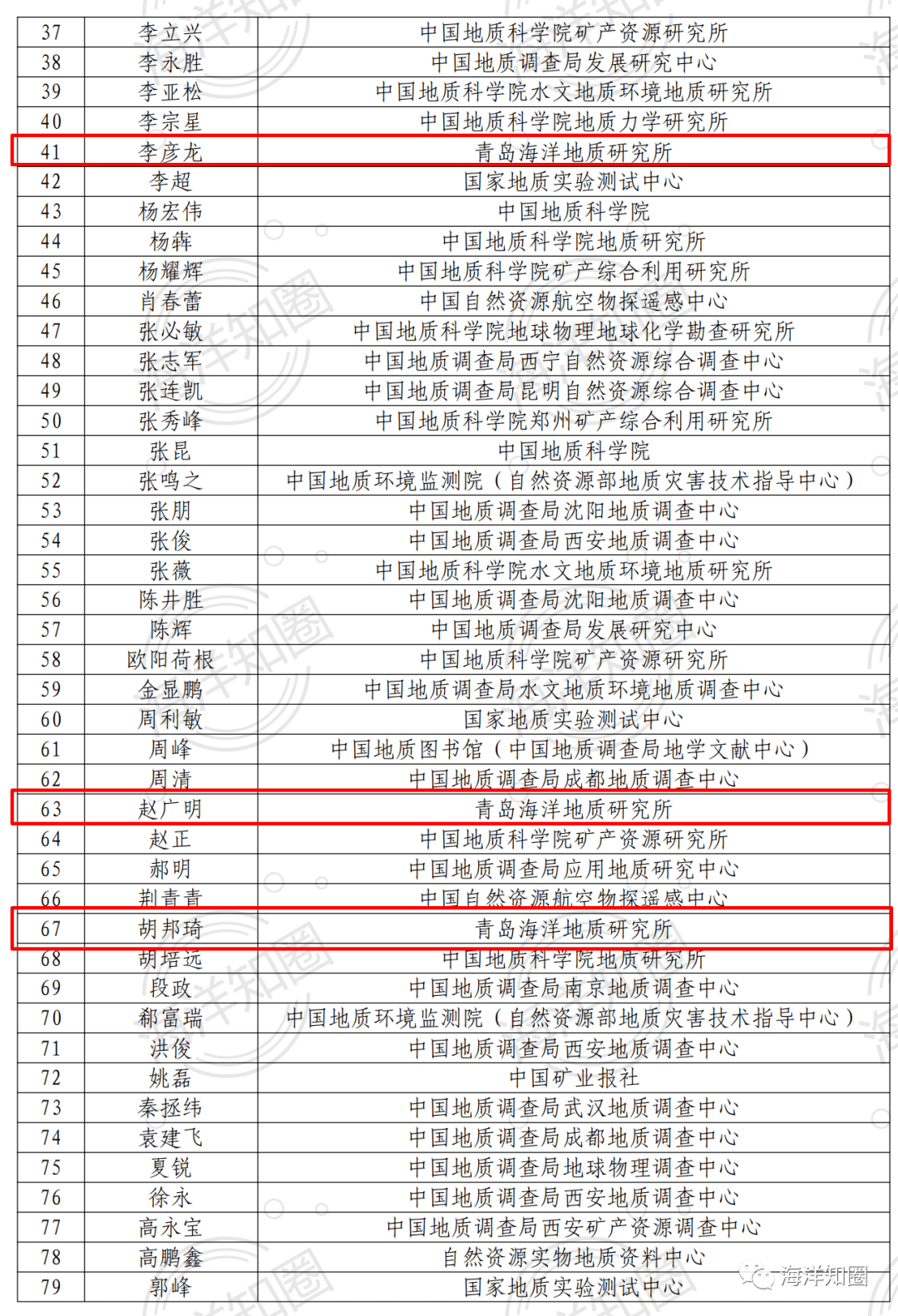 | 37 | 李立兴 | 中国地质科学院矿产资源研究所 |
|---|---|---|
| 38 | 李永胜 | 中国地质调查局发展研究中心 |
| 39 | 李亚松 | 中国地质科学院水文地质环境地质研究所 |
| 40 | 李宗星 | 中国地质科学院地质力学研究所 |
| 41 | 李彦龙 | 青岛海洋地质研究所 |
| 42 | 李超 | 国家地质实验测试中心 |
| 43 | 杨宏伟 | 中国地质科学院 |
| 44 | 杨犇 | 中国地质科学院地质研究所 |
| 45 | 杨耀辉 | 中国地质科学院矿产综合利用研究所 |
| 46 | 肖春蕾 | 中国自然资源航空物探遥感中心 |
| 47 | 张必敏 | 中国地质科学院地球物理地球化学勘查研究所 |
| 48 | 张志军 | 中国地质调查局西宁自然资源综合调查中心 |
| 49 | 张连凯 | 中国地质调查局昆明自然资源综合调查中心 |
| 50 | 张秀峰 | 中国地质科学院郑州矿产综合利用研究所 |
| 51 | 张昆 | 中国地质科学院 |
| 52 | 张鸣之 | 中国地质环境监测院（自然资源部地质灾害技术指导中心） |
| 53 | 张朋 | 中国地质调查局沈阳地质调查中心 |
| 54 | 张俊 | 中国地质调查局西安地质调查中心 |
| 55 | 张薇 | 中国地质科学院水文地质环境地质研究所 |
| 56 | 陈井胜 | 中国地质调查局沈阳地质调查中心 |
| 57 | 陈辉 | 中国地质调查局发展研究中心 |
| 58 | 欧阳荷根 | 中国地质科学院矿产资源研究所 |
| 59 | 金显鹏 | 中国地质调查局水文地质环境地质调查中心 |
| 60 | 周利敏 | 国家地质实验测试中心 |
| 61 | 周峰 | 中国地质图书馆（中国地质调查局地学文献中心） |
| 62 | 周清 | 中国地质调查局成都地质调查中心 |
| 63 | 赵广明 | 青岛海洋地质研究所 |
| 64 | 赵正 | 中国地质科学院矿产资源研究所 |
| 65 | 郝明 | 中国地质调查局应用地质研究中心 |
| 66 | 荆青青 | 中国自然资源航空物探遥感中心 |
| 67 | 胡邦琦 | 青岛海洋地质研究所 |
| 68 | 胡培远 | 中国地质科学院地质研究所 |
| 69 | 段政 | 中国地质调查局南京地质调查中心 |
| 70 | 郗富瑞 | 中国地质环境监测院（自然资源部地质灾害技术指导中心） |
| 71 | 洪俊 | 中国地质调查局西安地质调查中心 |
| 72 | 姚磊 | 中国矿业报社 |
| 73 | 秦拯纬 | 中国地质调查局武汉地质调查中心 |
| 74 | 袁建飞 | 中国地质调查局成都地质调查中心 |
| 75 | 夏锐 | 中国地质调查局地球物理调查中心 |
| 76 | 徐永 | 中国地质调查局西安地质调查中心 |
| 77 | 高永宝 | 中国地质调查局西安矿产资源调查中心 |
| 78 | 高鹏鑫 | 自然资源实物地质资料中心 |
| 79 | 郭峰 | 国家地质实验测试中心 |

海洋知圈